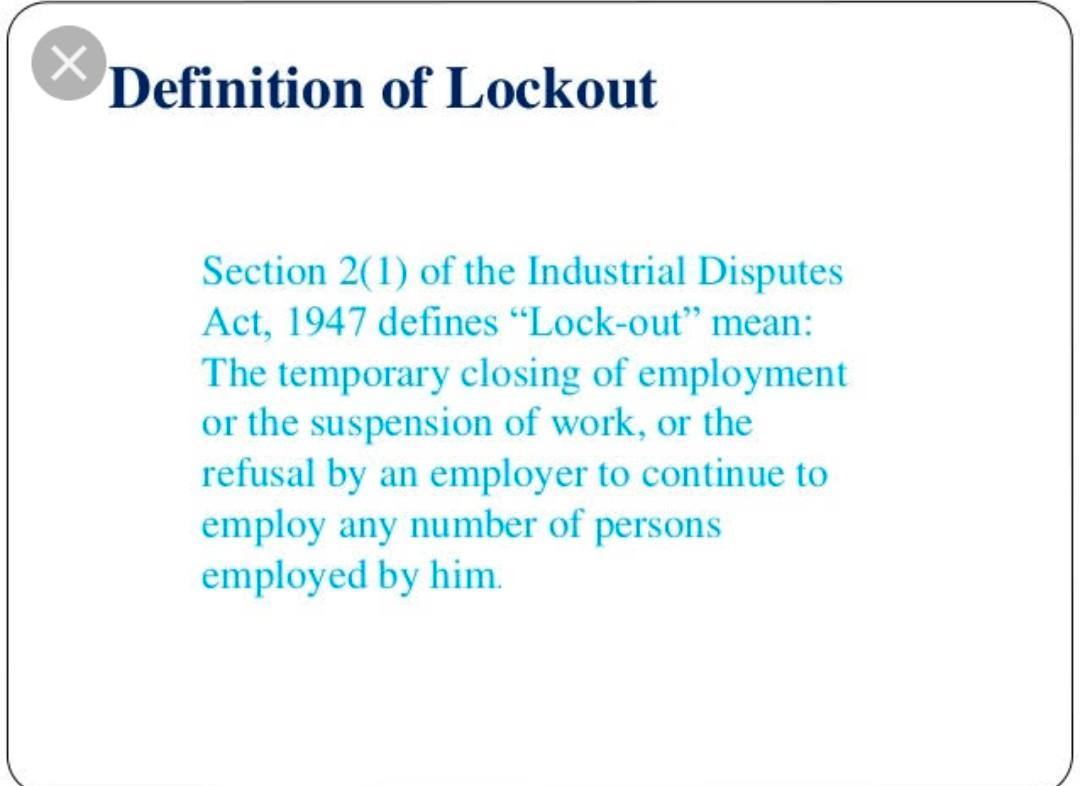 Definition of Lockout

Section 2(1) of the Industrial Disputes Act, 1947 defines "Lock-out" mean: The temporary closing of employment or the suspension of work, or the refusal by an employer to continue to employ any number of persons employed by him.